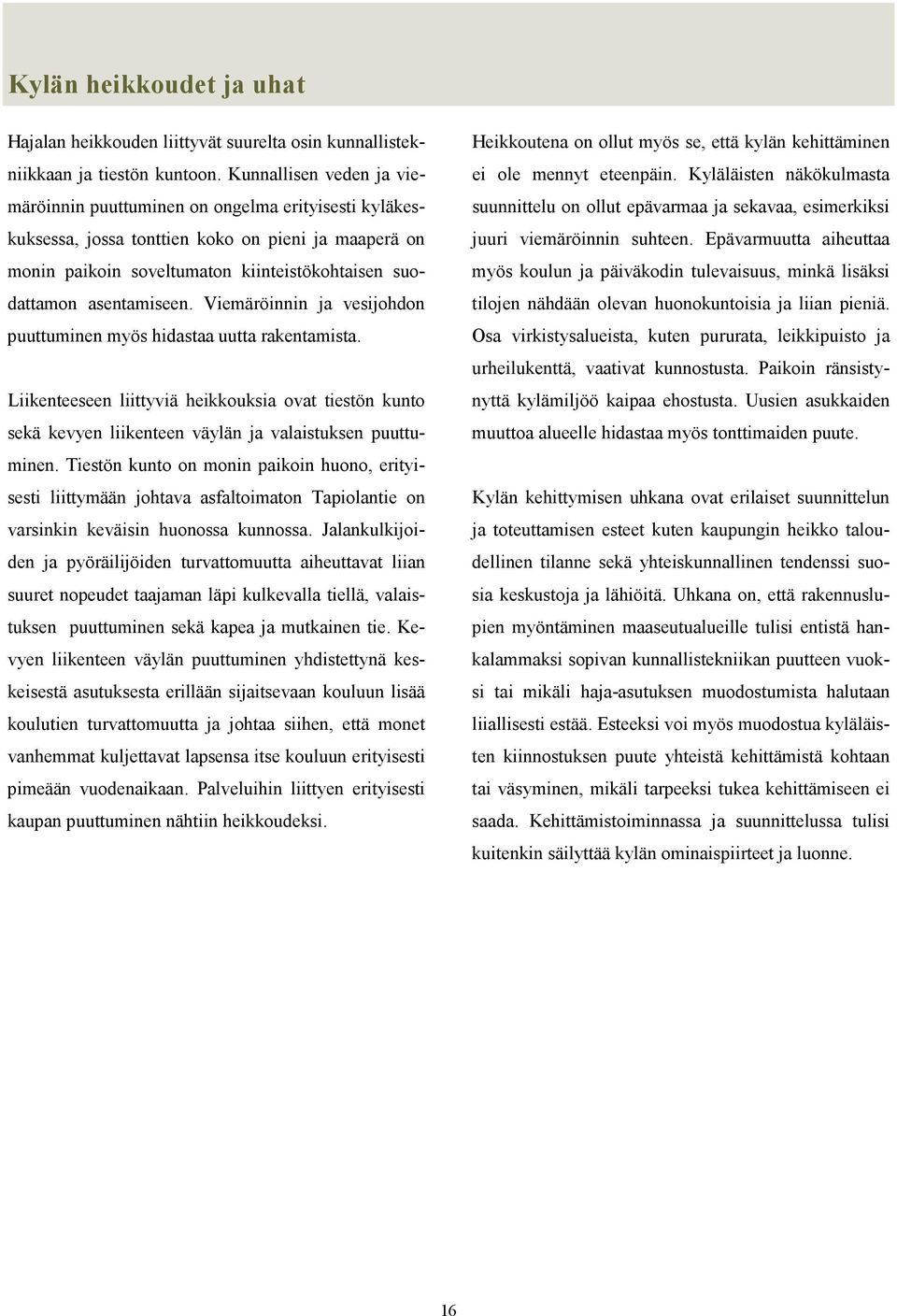 Kylän heikkoudet ja uhat

Hajalan heikkouden liittyvät suurelta osin kunnallistekniikkaan ja tiestön kuntoon. Kunnallisen veden ja viemäröinnin puuttuminen on ongelma erityisesti kyläkeskuksessa, jossa tonttien koko on pieni ja maaperä on monin paikoin soveltumaton kiinteistökohtaisen suodattamon asentamiseen. Viemäröinnin ja vesijohdon puuttuminen myös hidastaa uutta rakentamista.

Liikenteeseen liittyviä heikkouksia ovat tiestön kunto sekä kevyen liikenteen väylän ja valaistuksen puuttuminen. Tiestön kunto on monin paikoin huono, erityisesti liittymään johtava asfaltoimaton Tapiolantie on varsinkin keväisin huonossa kunnossa. Jalankulkijoiden ja pyöräilijöiden turvattomuutta aiheuttavat liian suuret nopeudet taajaman läpi kulkevalla tiellä, valaistuksen puuttuminen sekä kapea ja mutkainen tie. Kevyen liikenteen väylän puuttuminen yhdistettynä keskeisestä asutuksesta erillään sijaitsevaan kouluun lisää koulutien turvattomuutta ja johtaa siihen, että monet vanhemmat kuljettavat lapsensa itse kouluun erityisesti pimeään vuodenaikaan. Palveluihin liittyen erityisesti kaupan puuttuminen nähtiin heikkoudeksi.

Heikkoutena on ollut myös se, että kylän kehittäminen ei ole mennyt eteenpäin. Kyläläisten näkökulmasta suunnittelu on ollut epävarmaa ja sekavaa, esimerkiksi juuri viemäröinnin suhteen. Epävarmuutta aiheuttaa myös koulun ja päiväkodin tulevaisuus, minkä lisäksi tilojen nähdään olevan huonokuntoisia ja liian pieniä. Osa virkistysalueista, kuten pururata, leikkipuisto ja urheilukenttä, vaativat kunnostusta. Paikoin ränsistynyttä kylämiljöö kaipaa ehostusta. Uusien asukkaiden muuttoa alueelle hidastaa myös tonttimaiden puute.

Kylän kehittymisen uhkana ovat erilaiset suunnittelun ja toteuttamisen esteet kuten kaupungin heikko taloudellinen tilanne sekä yhteiskunnallinen tendenssi suosia keskustoja ja lähiöitä. Uhkana on, että rakennuslupien myöntäminen maaseutualueille tulisi entistä hankalammaksi sopivan kunnallistekniikan puutteen vuoksi tai mikäli haja-asutuksen muodostumista halutaan liiallisesti estää. Esteeksi voi myös muodostua kyläläisten kiinnostuksen puute yhteistä kehittämistä kohtaan tai väsyminen, mikäli tarpeeksi tukea kehittämiseen ei saada. Kehittämistoiminnassa ja suunnittelussa tulisi kuitenkin säilyttää kylän ominaispiirteet ja luonne.

16